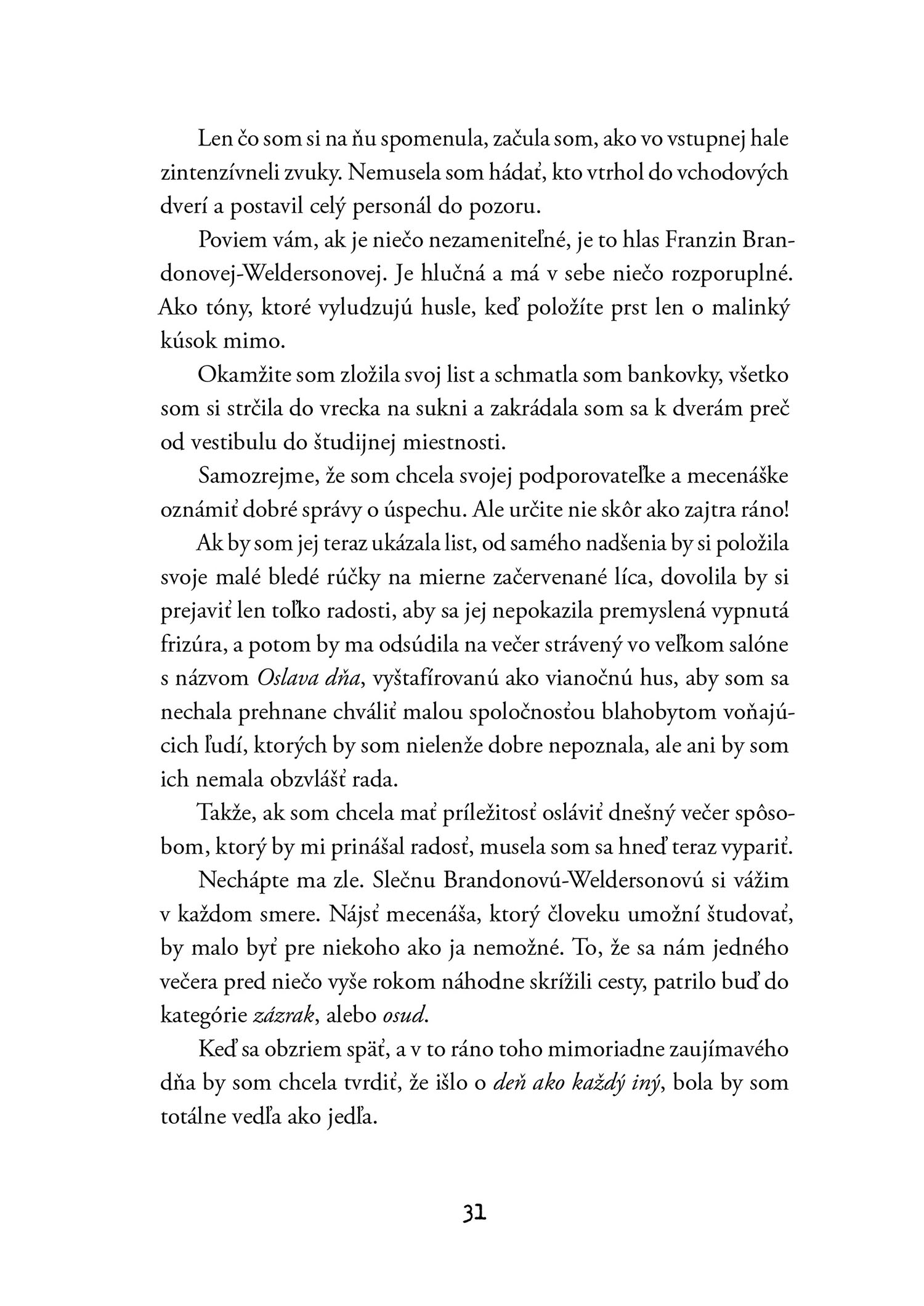 Len čo som si na ňu spomenula, začula som, ako vo vstupnej hale zintenzívneli zvuky. Nemusela som hádať, kto vtrhol do vchodových dverí a postavil celý personál do pozoru.

Poviem vám, ak je niečo nezameniteľné, je to hlas Franzin Brandonovej-Weldersonovej. Je hlučná a má v sebe niečo rozporuplné. Ako tóny, ktoré vyludzujú husle, keď položíte prst len o malinký kúsok mimo.

Okamžite som zložila svoj list a schmatla som bankovky, všetko som si strčila do vrecka na sukni a zakrádala som sa k dverám preč od vestibulu do študijnej miestnosti.

Samozrejme, že som chcela svojej podporovateľke a mecenáške oznámiť dobré správy o úspechu. Ale určite nie skôr ako zajtra ráno!

Ak by som jej teraz ukázala list, od samého nadšenia by si položila svoje malé bledé rúčky na mierne začervenané líca, dovolila by si prejaviť len toľko radosti, aby sa jej nepokazila premyslená vypnutá frizúra, a potom by ma odsúdila na večer strávený vo veľkom salóne s názvom Oslava dňa, vyštafírovanú ako vianočnú hus, aby som sa nechala prehnane chváliť malou spoločnosťou blahobytom voňajúcich ľudí, ktorých by som nielenže dobre nepoznala, ale ani by som ich nemala obzvlášť rada.

Takže, ak som chcela mať príležitosť osláviť dnešný večer spôsobom, ktorý by mi prinášal radosť, musela som sa hneď teraz vypariť.

Nechápte ma zle. Slečnu Brandonovú-Weldersonovú si vážim v každom smere. Nájsť mecenáša, ktorý človeku umožní študovať, by malo byť pre niekoho ako ja nemožné. To, že sa nám jedného večera pred niečo vyše rokom náhodne skrížili cesty, patrilo buď do kategórie zázrak, alebo osud.

Keď sa obzriem späť, a v to ráno toho mimoriadne zaujímavého dňa by som chcela tvrdiť, že išlo o deň ako každý iný, bola by som totálne vedľa ako jedľa.

31